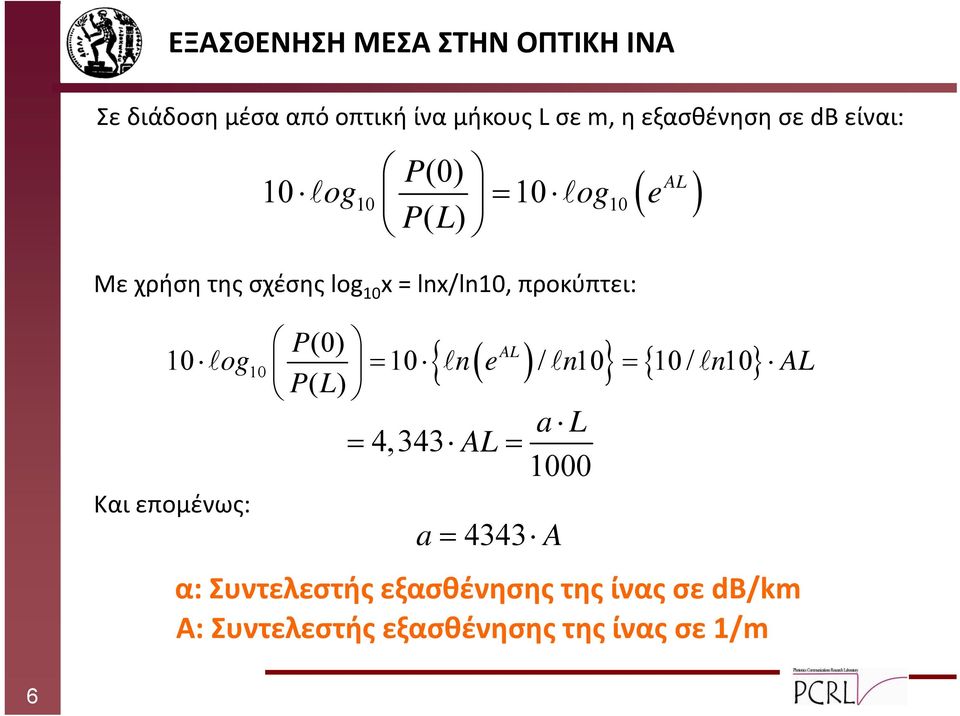 ΕΞΑΣΘΕΝΗΣΗ ΜΕΣΑ ΣΤΗΝ ΟΠΤΙΚΗ ΙΝΑ

Σε διάδοση μέσα από οπτική ίνα μήκους L σε m, η εξασθένηση σε dB είναι:

$10 \cdot \ell og_{10}\left(\frac{P(0)}{P(L)}\right) = 10 \cdot \ell og_{10}\left(e^{AL}\right)$

Με χρήση της σχέσης $log_{10}x$ = lnx/ln10, προκύπτει:

$10 \cdot \ell og_{10}\left(\frac{P(0)}{P(L)}\right) = 10 \cdot \left\{\ell n\left(e^{AL}\right) / \ell n10\right\} = \left\{10 / \ell n10\right\} \cdot AL$

$= 4,343 \cdot AL = \frac{a \cdot L}{1000}$

Και επομένως:

$a = 4343 \cdot A$

α: Συντελεστής εξασθένησης της ίνας σε dB/km
Α: Συντελεστής εξασθένησης της ίνας σε 1/m

6

Photonics Communications Research Laboratory
PCRL